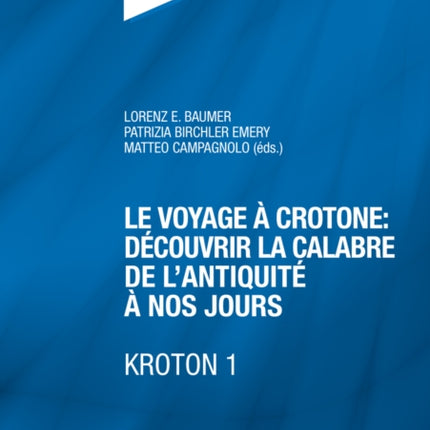 LORENZ E. BAUMER
PATRIZIA BIRCHLER EMERY
MATTEO CAMPAGNOLO (éds.)

LE VOYAGE À CROTONE: DÉCOUVRIR LA CALABRE DE L'ANTIQUITÉ À NOS JOURS

KROTON 1